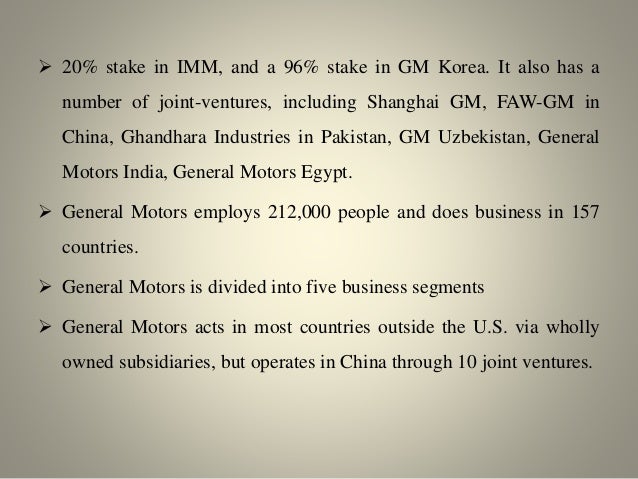 ➢ 20% stake in IMM, and a 96% stake in GM Korea. It also has a number of joint-ventures, including Shanghai GM, FAW-GM in China, Ghandhara Industries in Pakistan, GM Uzbekistan, General Motors India, General Motors Egypt.

➢ General Motors employs 212,000 people and does business in 157 countries.

➢ General Motors is divided into five business segments

➢ General Motors acts in most countries outside the U.S. via wholly owned subsidiaries, but operates in China through 10 joint ventures.